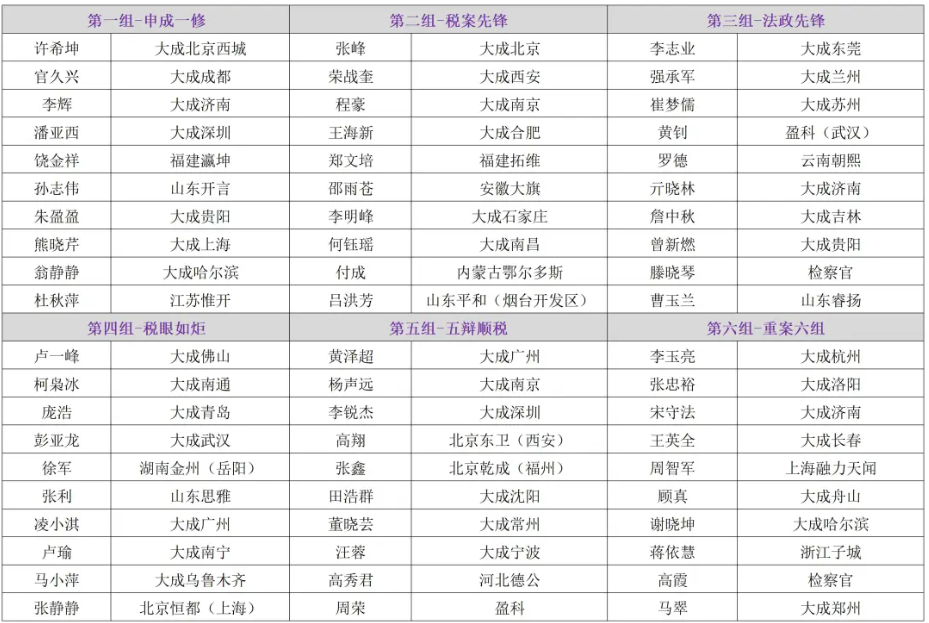 | 第一组-申成一修 | | 第二组-税案先锋 | | 第三组-法政先锋 | |
|---|---|---|---|---|---|
| 许希坤 | 大成北京西城 | 张峰 | 大成北京 | 李志业 | 大成东莞 |
| 官久兴 | 大成成都 | 荣战奎 | 大成西安 | 强承军 | 大成兰州 |
| 李辉 | 大成济南 | 程豪 | 大成南京 | 崔梦儒 | 大成苏州 |
| 潘亚西 | 大成深圳 | 王海新 | 大成合肥 | 黄钊 | 盈科（武汉） |
| 饶金祥 | 福建瀛坤 | 郑文培 | 福建拓维 | 罗德 | 云南朝熙 |
| 孙志伟 | 山东开言 | 邵雨苍 | 安徽大旗 | 亓晓林 | 大成济南 |
| 朱盈盈 | 大成贵阳 | 李明峰 | 大成石家庄 | 詹中秋 | 大成吉林 |
| 熊晓芹 | 大成上海 | 何钰瑶 | 大成南昌 | 曾新燃 | 大成贵阳 |
| 翁静静 | 大成哈尔滨 | 付成 | 内蒙古鄂尔多斯 | 滕晓琴 | 检察官 |
| 杜秋萍 | 江苏惟开 | 吕洪芳 | 山东平和（烟台开发区） | 曹玉兰 | 山东睿扬 |
| 第四组-税眼如炬 | | 第五组-五辩顺税 | | 第六组-重案六组 | |
| 卢一峰 | 大成佛山 | 黄泽超 | 大成广州 | 李玉亮 | 大成杭州 |
| 柯枭冰 | 大成南通 | 杨声远 | 大成南京 | 张忠裕 | 大成洛阳 |
| 庞浩 | 大成青岛 | 李锐杰 | 大成深圳 | 宋守法 | 大成济南 |
| 彭亚龙 | 大成武汉 | 高翔 | 北京东卫（西安） | 王英全 | 大成长春 |
| 徐军 | 湖南金州（岳阳） | 张鑫 | 北京乾成（福州） | 周智军 | 上海融力天闻 |
| 张利 | 山东思雅 | 田浩群 | 大成沈阳 | 顾真 | 大成舟山 |
| 凌小淇 | 大成广州 | 董晓芸 | 大成常州 | 谢晓坤 | 大成哈尔滨 |
| 卢瑜 | 大成南宁 | 汪蓉 | 大成宁波 | 蒋依慧 | 浙江子城 |
| 马小萍 | 大成乌鲁木齐 | 高秀君 | 河北德公 | 高霞 | 检察官 |
| 张静静 | 北京恒都（上海） | 周荣 | 盈科 | 马翠 | 大成郑州 |